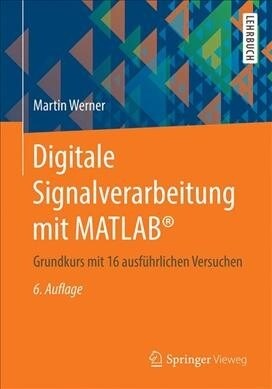 LEHRBUCH

Martin Werner

Digitale Signalverarbeitung mit MATLAB®

Grundkurs mit 16 ausführlichen Versuchen

6. Auflage

Springer Vieweg